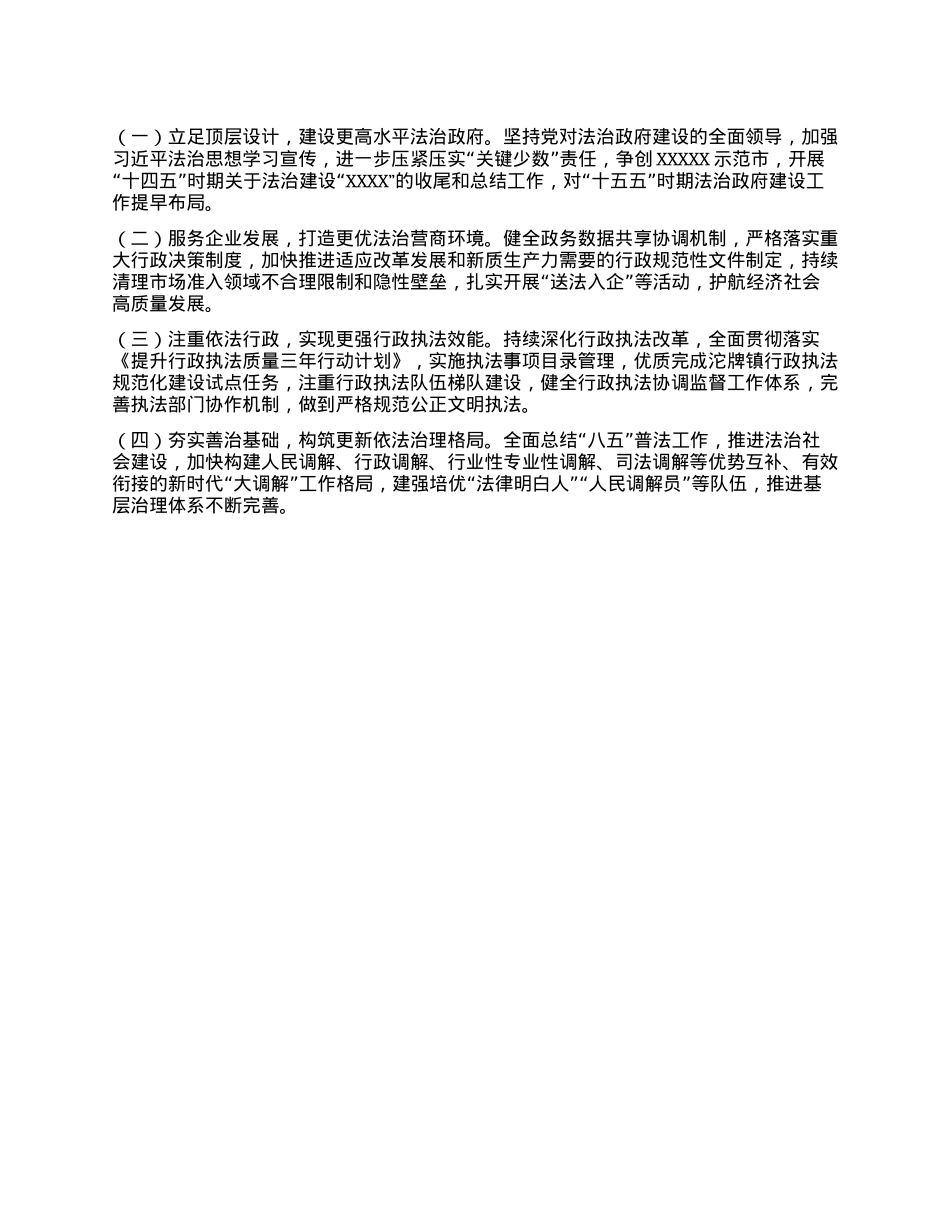 （一）立足顶层设计，建设更高水平法治政府。坚持党对法治政府建设的全面领导，加强习近平法治思想学习宣传，进一步压紧压实“关键少数”责任，争创 XXXXX 示范市，开展“十四五”时期关于法治建设“XXXX”的收尾和总结工作，对“十五五”时期法治政府建设工作提早布局。

（二）服务企业发展，打造更优法治营商环境。健全政务数据共享协调机制，严格落实重大行政决策制度，加快推进适应改革发展和新质生产力需要的行政规范性文件制定，持续清理市场准入领域不合理限制和隐性壁垒，扎实开展“送法入企”等活动，护航经济社会高质量发展。

（三）注重依法行政，实现更强行政执法效能。持续深化行政执法改革，全面贯彻落实《提升行政执法质量三年行动计划》，实施执法事项目录管理，优质完成沱牌镇行政执法规范化建设试点任务，注重行政执法队伍梯队建设，健全行政执法协调监督工作体系，完善执法部门协作机制，做到严格规范公正文明执法。

（四）夯实善治基础，构筑更新依法治理格局。全面总结“八五”普法工作，推进法治社会建设，加快构建人民调解、行政调解、行业性专业性调解、司法调解等优势互补、有效衔接的新时代“大调解”工作格局，建强培优“法律明白人”“人民调解员”等队伍，推进基层治理体系不断完善。